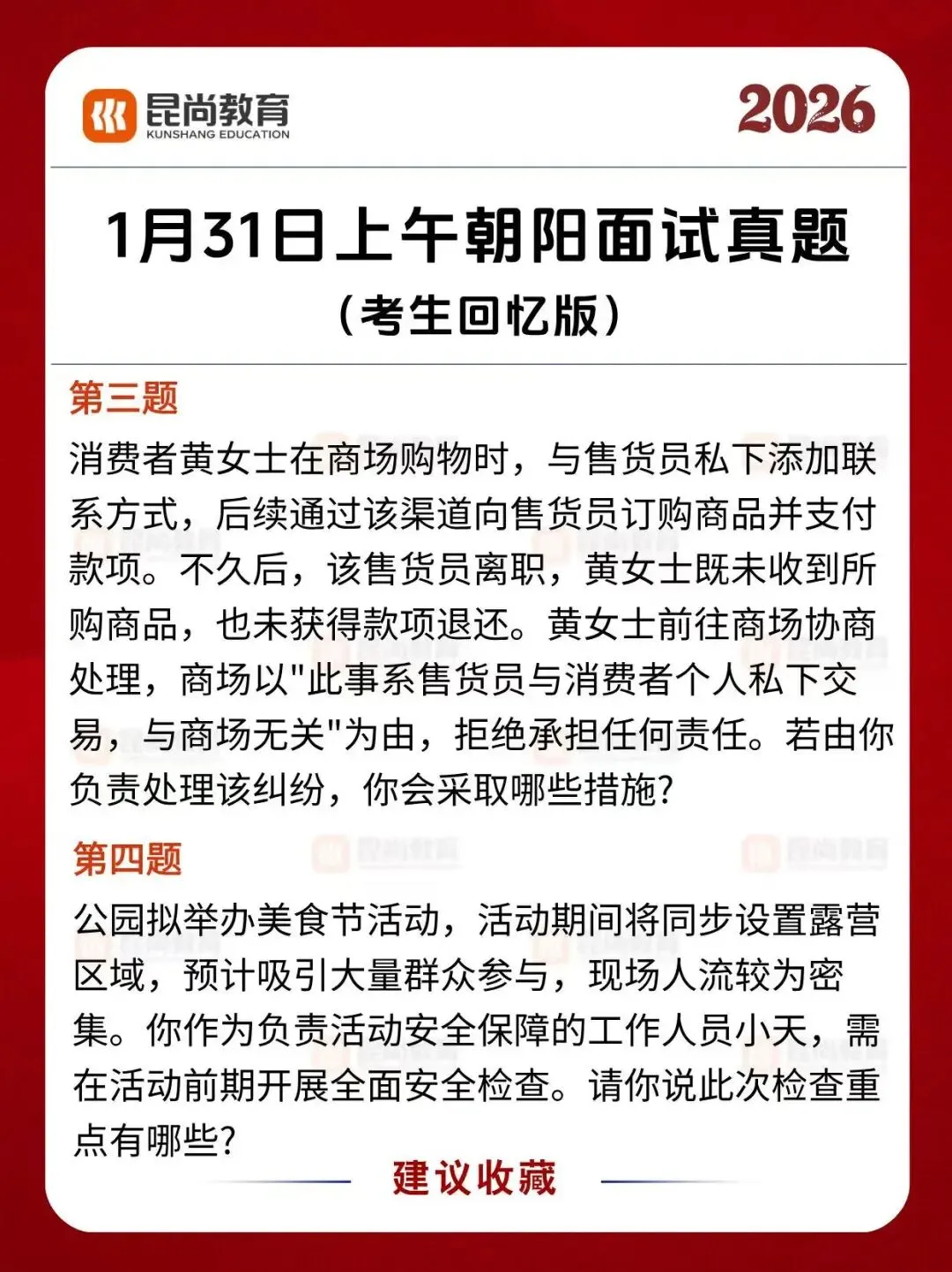 昆尚教育
KUNSHANG EDUCATION

2026

1月31日上午朝阳面试真题
（考生回忆版）

第三题
消费者黄女士在商场购物时，与售货员私下添加联系方式，后续通过该渠道向售货员订购商品并支付款项。不久后，该售货员离职，黄女士既未收到所购商品，也未获得款项退还。黄女士前往商场协商处理，商场以"此事系售货员与消费者个人私下交易，与商场无关"为由，拒绝承担任何责任。若由你负责处理该纠纷，你会采取哪些措施？

第四题
公园拟举办美食节活动，活动期间将同步设置露营区域，预计吸引大量群众参与，现场人流较为密集。你作为负责活动安全保障的工作人员小天，需在活动前期开展全面安全检查。请你说此次检查重点有哪些？

建议收藏